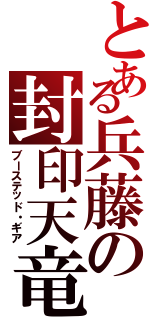 とある兵藤の
封印天竜

ブーステッド・ギア